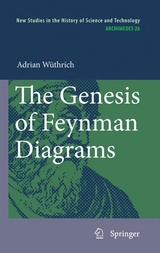 New Studies in the History of Science and Technology
ARCHIMEDES 26

Adrian Wüthrich

The Genesis of Feynman Diagrams

Springer